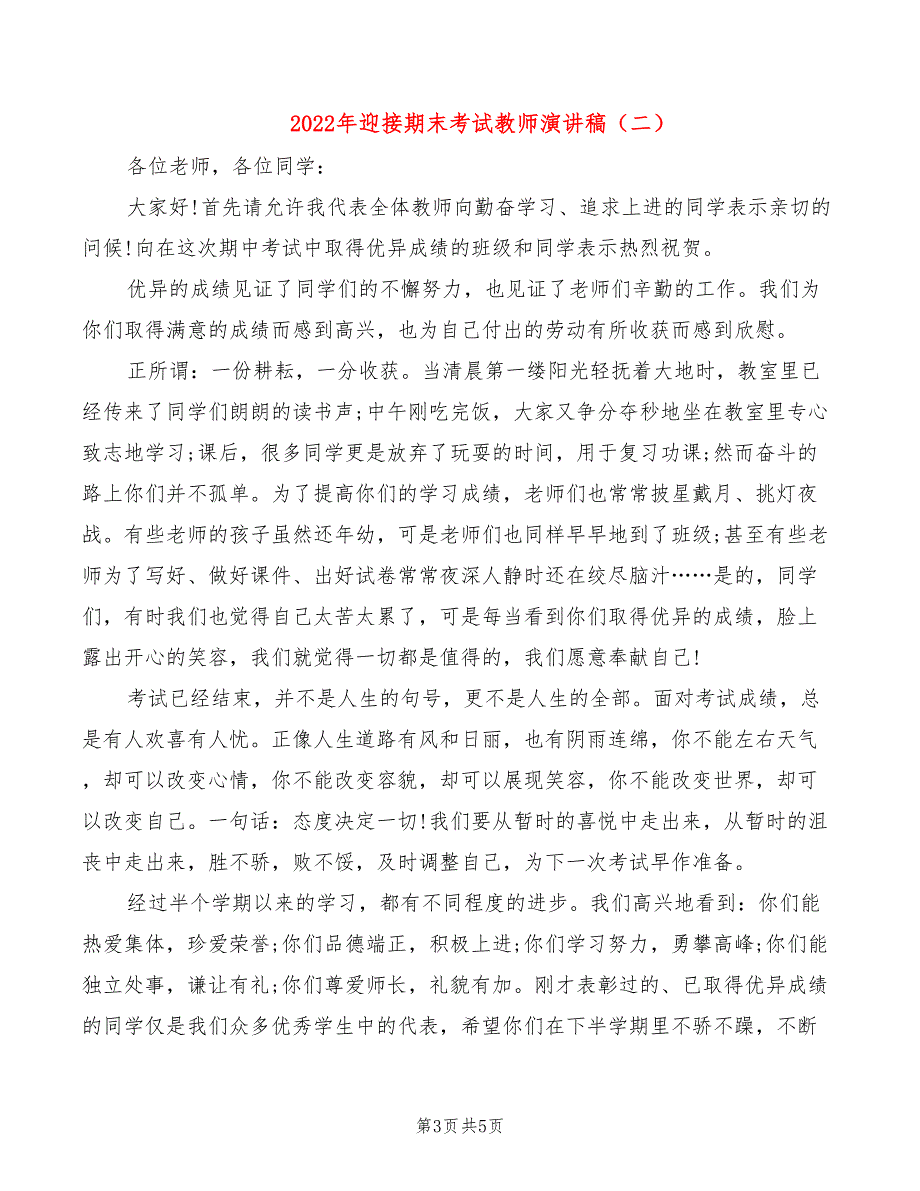 2022年迎接期末考试教师演讲稿（二）

各位老师，各位同学：

大家好!首先请允许我代表全体教师向勤奋学习、追求上进的同学表示亲切的问候!向在这次期中考试中取得优异成绩的班级和同学表示热烈祝贺。

优异的成绩见证了同学们的不懈努力，也见证了老师们辛勤的工作。我们为你们取得满意的成绩而感到高兴，也为自己付出的劳动有所收获而感到欣慰。

正所谓：一份耕耘，一分收获。当清晨第一缕阳光轻抚着大地时，教室里已经传来了同学们朗朗的读书声;中午刚吃完饭，大家又争分夺秒地坐在教室里专心致志地学习;课后，很多同学更是放弃了玩耍的时间，用于复习功课;然而奋斗的路上你们并不孤单。为了提高你们的学习成绩，老师们也常常披星戴月、挑灯夜战。有些老师的孩子虽然还年幼，可是老师们也同样早早地到了班级;甚至有些老师为了写好、做好课件、出好试卷常常夜深人静时还在绞尽脑汁……是的，同学们，有时我们也觉得自己太苦太累了，可是每当看到你们取得优异的成绩，脸上露出开心的笑容，我们就觉得一切都是值得的，我们愿意奉献自己!

考试已经结束，并不是人生的句号，更不是人生的全部。面对考试成绩，总是有人欢喜有人忧。正像人生道路有风和日丽，也有阴雨连绵，你不能左右天气，却可以改变心情，你不能改变容貌，却可以展现笑容，你不能改变世界，却可以改变自己。一句话：态度决定一切!我们要从暂时的喜悦中走出来，从暂时的沮丧中走出来，胜不骄，败不馁，及时调整自己，为下一次考试早作准备。

经过半个学期以来的学习，都有不同程度的进步。我们高兴地看到：你们能热爱集体，珍爱荣誉;你们品德端正，积极上进;你们学习努力，勇攀高峰;你们能独立处事，谦让有礼;你们尊爱师长，礼貌有加。刚才表彰过的、已取得优异成绩的同学仅是我们众多优秀学生中的代表，希望你们在下半学期里不骄不躁，不断

第3页 共5页